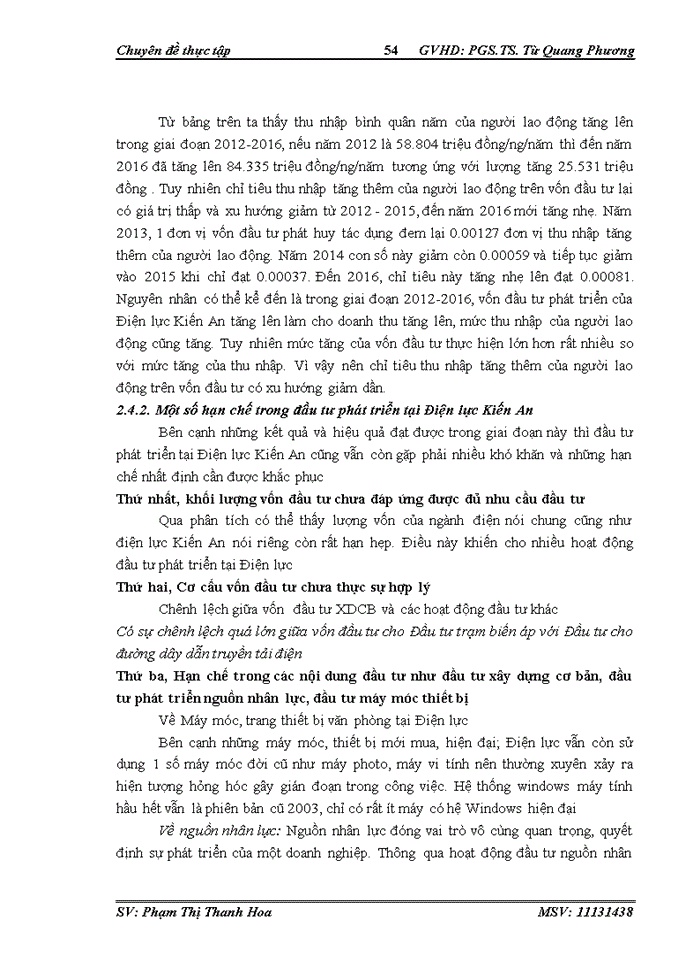 Chuyên đề thực tập 54 GVHD: PGS.TS. Từ Quang Phương

Từ bảng trên ta thấy thu nhập bình quân năm của người lao động tăng lên trong giai đoạn 2012-2016, nếu năm 2012 là 58.804 triệu đồng/ng/năm thì đến năm 2016 đã tăng lên 84.335 triệu đồng/ng/năm tương ứng với lượng tăng 25.531 triệu đồng . Tuy nhiên chỉ tiêu thu nhập tăng thêm của người lao động trên vốn đầu tư lại có giá trị thấp và xu hướng giảm từ 2012 - 2015, đến năm 2016 mới tăng nhẹ. Năm 2013, 1 đơn vị vốn đầu tư phát huy tác dụng đem lại 0.00127 đơn vị thu nhập tăng thêm của người lao động. Năm 2014 con số này giảm còn 0.00059 và tiếp tục giảm vào 2015 khi chỉ đạt 0.00037. Đến 2016, chỉ tiêu này tăng nhẹ lên đạt 0.00081. Nguyên nhân có thể kể đến là trong giai đoạn 2012-2016, vốn đầu tư phát triển của Điện lực Kiến An tăng lên làm cho doanh thu tăng lên, mức thu nhập của người lao động cũng tăng. Tuy nhiên mức tăng của vốn đầu tư thực hiện lớn hơn rất nhiều so với mức tăng của thu nhập. Vì vậy nên chỉ tiêu thu nhập tăng thêm của người lao động trên vốn đầu tư có xu hướng giảm dần.

2.4.2. Một số hạn chế trong đầu tư phát triển tại Điện lực Kiến An

Bên cạnh những kết quả và hiệu quả đạt được trong giai đoạn này thì đầu tư phát triển tại Điện lực Kiến An cũng vẫn còn gặp phải nhiều khó khăn và những hạn chế nhất định cần được khắc phục

Thứ nhất, khối lượng vốn đầu tư chưa đáp ứng được đủ nhu cầu đầu tư

Qua phân tích có thể thấy lượng vốn của ngành điện nói chung cũng như điện lực Kiến An nói riêng còn rất hạn hẹp. Điều này khiến cho nhiều hoạt động đầu tư phát triển tại Điện lực

Thứ hai, Cơ cấu vốn đầu tư chưa thực sự hợp lý

Chênh lệch giữa vốn đầu tư XDCB và các hoạt động đầu tư khác

Có sự chênh lệch quá lớn giữa vốn đầu tư cho Đầu tư trạm biến áp với Đầu tư cho đường dây dẫn truyền tải điện

Thứ ba, Hạn chế trong các nội dung đầu tư như đầu tư xây dựng cơ bản, đầu tư phát triển nguồn nhân lực, đầu tư máy móc thiết bị

Về Máy móc, trang thiết bị văn phòng tại Điện lực

Bên cạnh những máy móc, thiết bị mới mua, hiện đại; Điện lực vẫn còn sử dụng 1 số máy móc đời cũ như máy photo, máy vi tính nên thường xuyên xảy ra hiện tượng hỏng hóc gây gián đoạn trong công việc. Hệ thống windows máy tính hầu hết vẫn là phiên bản cũ 2003, chỉ có rất ít máy có hệ Windows hiện đại

Về nguồn nhân lực: Nguồn nhân lực đóng vai trò vô cùng quan trọng, quyết định sự phát triển của một doanh nghiệp. Thông qua hoạt động đầu tư nguồn nhân

SV: Phạm Thị Thanh Hoa MSV: 11131438